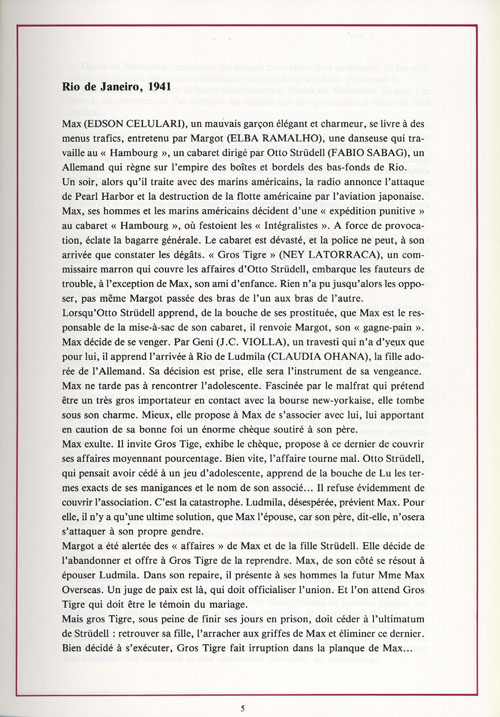 **Rio de Janeiro, 1941**

Max (EDSON CELULARI), un mauvais garçon élégant et charmeur, se livre à des menus trafics, entretenu par Margot (ELBA RAMALHO), une danseuse qui travaille au « Hambourg », un cabaret dirigé par Otto Strüdell (FABIO SABAG), un Allemand qui règne sur l'empire des boîtes et bordels des bas-fonds de Rio.
Un soir, alors qu'il traite avec des marins américains, la radio annonce l'attaque de Pearl Harbor et la destruction de la flotte américaine par l'aviation japonaise. Max, ses hommes et les marins américains décident d'une « expédition punitive » au cabaret « Hambourg », où festoient les « Intégralistes ». A force de provocation, éclate la bagarre générale. Le cabaret est dévasté, et la police ne peut, à son arrivée que constater les dégâts. « Gros Tigre » (NEY LATORRACA), un commissaire marron qui couvre les affaires d'Otto Strüdell, embarque les fauteurs de trouble, à l'exception de Max, son ami d'enfance. Rien n'a pu jusqu'alors les opposer, pas même Margot passée des bras de l'un aux bras de l'autre.
Lorsqu'Otto Strüdell apprend, de la bouche de ses prostituée, que Max est le responsable de la mise-à-sac de son cabaret, il renvoie Margot, son « gagne-pain ».
Max décide de se venger. Par Geni (J.C. VIOLLA), un travesti qui n'a d'yeux que pour lui, il apprend l'arrivée à Rio de Ludmila (CLAUDIA OHANA), la fille adorée de l'Allemand. Sa décision est prise, elle sera l'instrument de sa vengeance.
Max ne tarde pas à rencontrer l'adolescente. Fascinée par le malfrat qui prétend être un très gros importateur en contact avec la bourse new-yorkaise, elle tombe sous son charme. Mieux, elle propose à Max de s'associer avec lui, lui apportant en caution de sa bonne foi un énorme chèque soutiré à son père.
Max exulte. Il invite Gros Tige, exhibe le chèque, propose à ce dernier de couvrir ses affaires moyennant pourcentage. Bien vite, l'affaire tourne mal. Otto Strüdell, qui pensait avoir cédé à un jeu d'adolescente, apprend de la bouche de Lu les termes exacts de ses manigances et le nom de son associé... Il refuse évidemment de couvrir l'association. C'est la catastrophe. Ludmila, désespérée, prévient Max. Pour elle, il n'y a qu'une ultime solution, que Max l'épouse, car son père, dit-elle, n'osera s'attaquer à son propre gendre.
Margot a été alertée des « affaires » de Max et de la fille Strüdell. Elle décide de l'abandonner et offre à Gros Tigre de la reprendre. Max, de son côté se résout à épouser Ludmila. Dans son repaire, il présente à ses hommes la futur Mme Max Overseas. Un juge de paix est là, qui doit officialiser l'union. Et l'on attend Gros Tigre qui doit être le témoin du mariage.
Mais gros Tigre, sous peine de finir ses jours en prison, doit céder à l'ultimatum de Strüdell : retrouver sa fille, l'arracher aux griffes de Max et éliminer ce dernier. Bien décidé à s'exécuter, Gros Tigre fait irruption dans la planque de Max...

5